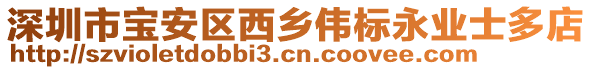 深圳市宝安区西乡伟标永业士多店
http://szvioletdobbi3.cn.coovee.com